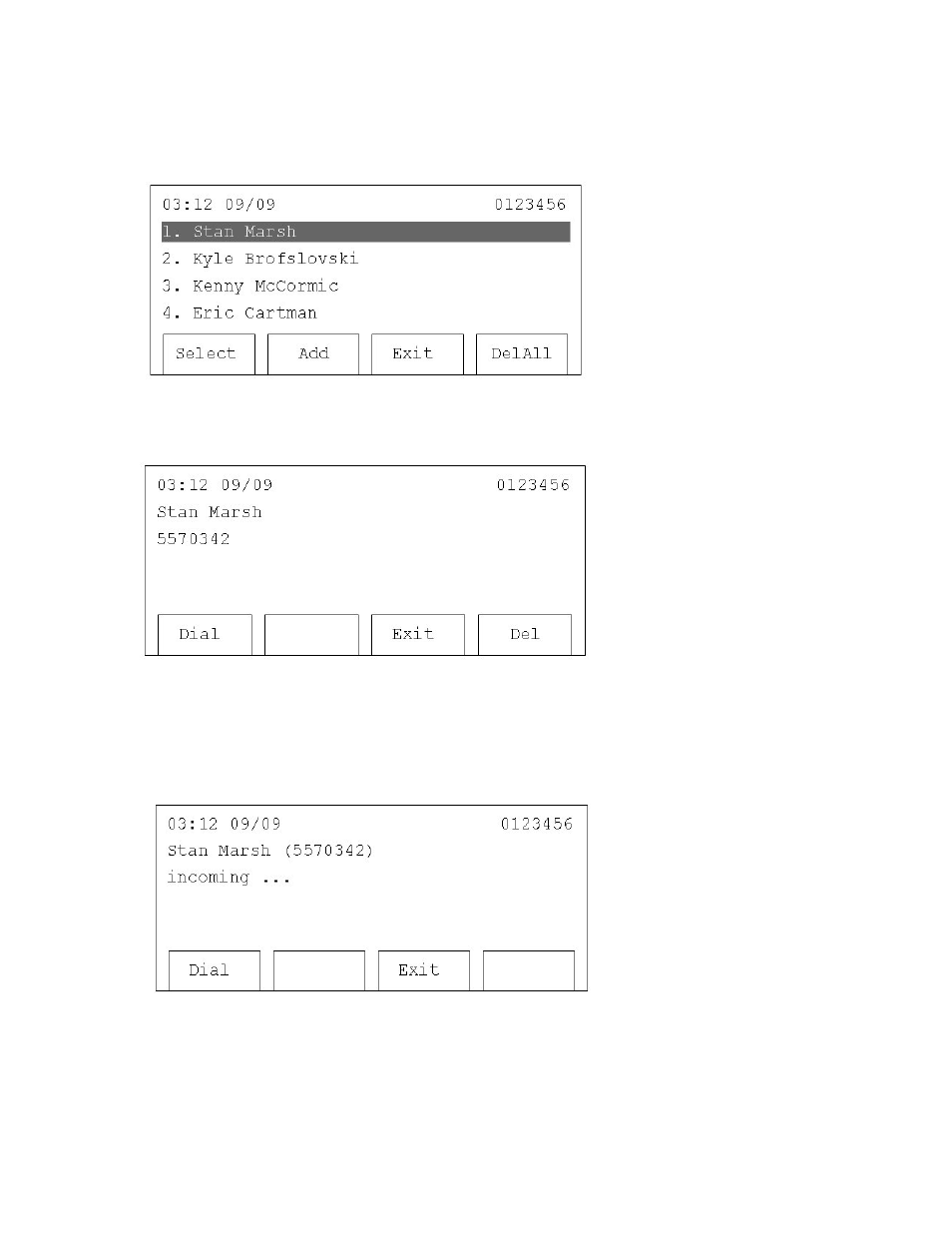 03:12 09/09 0123456
1. Stan Marsh
2. Kyle Brofslovski
3. Kenny McCormic
4. Eric Cartman
Select Add Exit DelAll

03:12 09/09 0123456
Stan Marsh
5570342
Dial Exit Del

03:12 09/09 0123456
Stan Marsh (5570342)
incoming ...
Dial Exit